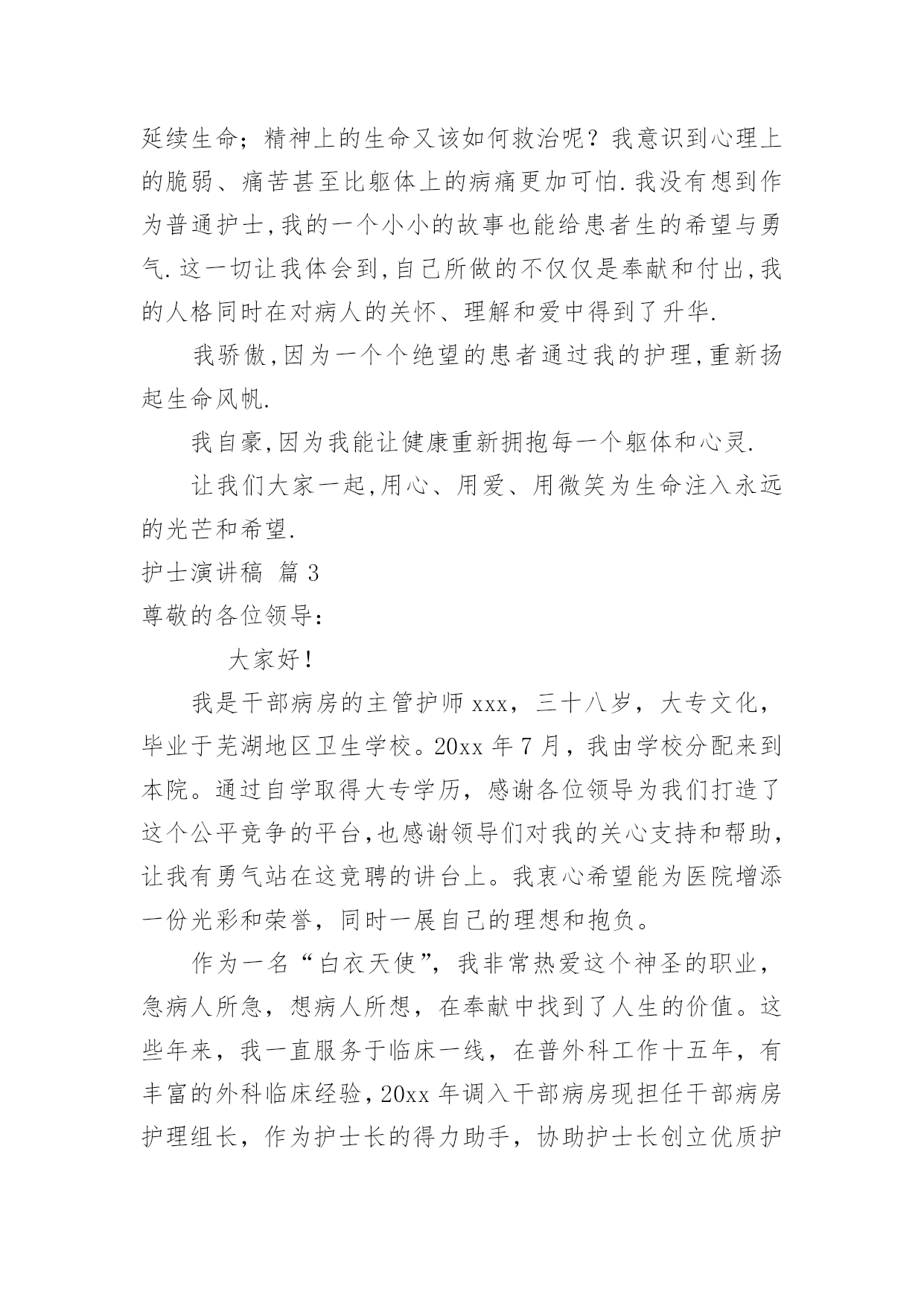 延续生命；精神上的生命又该如何救治呢？我意识到心理上的脆弱、痛苦甚至比躯体上的病痛更加可怕.我没有想到作为普通护士,我的一个小小的故事也能给患者生的希望与勇气.这一切让我体会到,自己所做的不仅仅是奉献和付出,我的人格同时在对病人的关怀、理解和爱中得到了升华.

我骄傲,因为一个个绝望的患者通过我的护理,重新扬起生命风帆.

我自豪,因为我能让健康重新拥抱每一个躯体和心灵.

让我们大家一起,用心、用爱、用微笑为生命注入永远的光芒和希望.

护士演讲稿 篇3

尊敬的各位领导：

大家好！

我是干部病房的主管护师xxx，三十八岁，大专文化，毕业于芜湖地区卫生学校。20xx年7月，我由学校分配来到本院。通过自学取得大专学历，感谢各位领导为我们打造了这个公平竞争的平台,也感谢领导们对我的关心支持和帮助,让我有勇气站在这竞聘的讲台上。我衷心希望能为医院增添一份光彩和荣誉，同时一展自己的理想和抱负。

作为一名“白衣天使”，我非常热爱这个神圣的职业，急病人所急，想病人所想，在奉献中找到了人生的价值。这些年来，我一直服务于临床一线，在普外科工作十五年，有丰富的外科临床经验,20xx年调入干部病房现担任干部病房护理组长，作为护士长的得力助手，协助护士长创立优质护